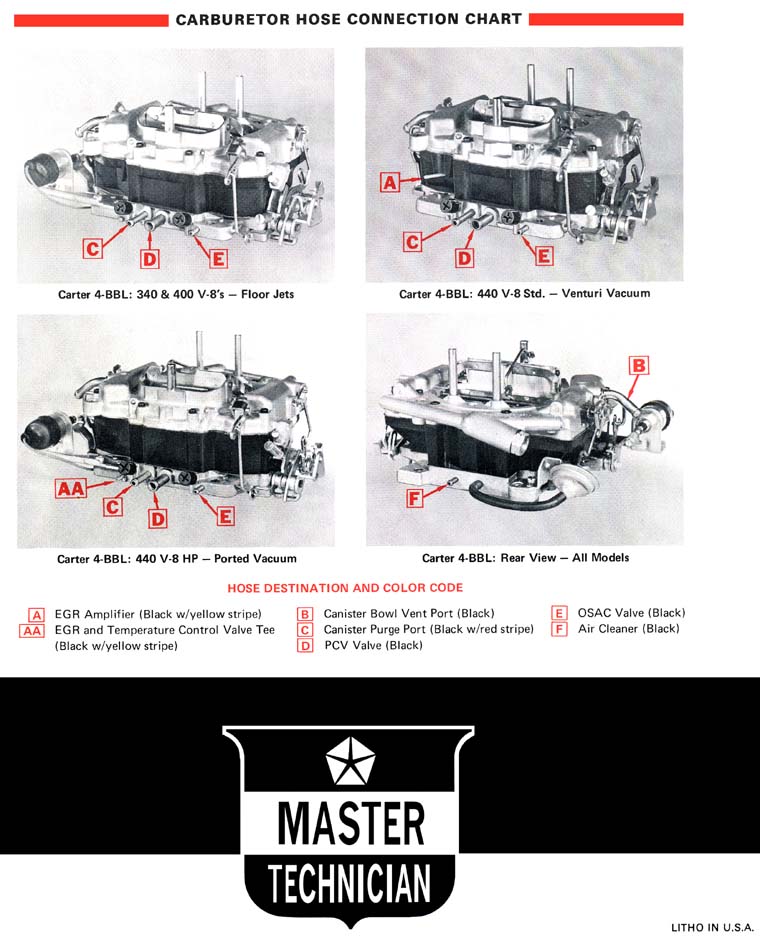 CARBURETOR HOSE CONNECTION CHART

C D E

Carter 4-BBL: 340 & 400 V-8's – Floor Jets

A C D E

Carter 4-BBL: 440 V-8 Std. – Venturi Vacuum

AA C D E

Carter 4-BBL: 440 V-8 HP – Ported Vacuum

B F

Carter 4-BBL: Rear View – All Models

HOSE DESTINATION AND COLOR CODE

A EGR Amplifier (Black w/yellow stripe)
AA EGR and Temperature Control Valve Tee (Black w/yellow stripe)

B Canister Bowl Vent Port (Black)
C Canister Purge Port (Black w/red stripe)
D PCV Valve (Black)

E OSAC Valve (Black)
F Air Cleaner (Black)

MASTER
TECHNICIAN

LITHO IN U.S.A.